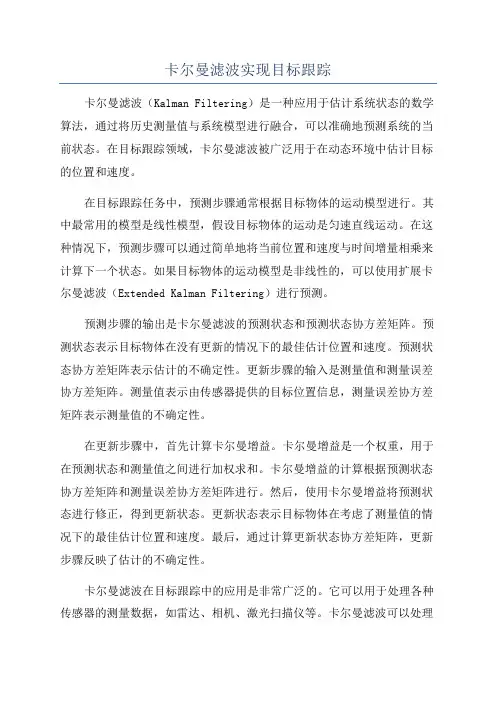 卡尔曼滤波实现目标跟踪

卡尔曼滤波（Kalman Filtering）是一种应用于估计系统状态的数学算法，通过将历史测量值与系统模型进行融合，可以准确地预测系统的当前状态。在目标跟踪领域，卡尔曼滤波被广泛用于在动态环境中估计目标的位置和速度。

在目标跟踪任务中，预测步骤通常根据目标物体的运动模型进行。其中最常用的模型是线性模型，假设目标物体的运动是匀速直线运动。在这种情况下，预测步骤可以通过简单地将当前位置和速度与时间增量相乘来计算下一个状态。如果目标物体的运动模型是非线性的，可以使用扩展卡尔曼滤波（Extended Kalman Filtering）进行预测。

预测步骤的输出是卡尔曼滤波的预测状态和预测状态协方差矩阵。预测状态表示目标物体在没有更新的情况下的最佳估计位置和速度。预测状态协方差矩阵表示估计的不确定性。更新步骤的输入是测量值和测量误差协方差矩阵。测量值表示由传感器提供的目标位置信息，测量误差协方差矩阵表示测量值的不确定性。

在更新步骤中，首先计算卡尔曼增益。卡尔曼增益是一个权重，用于在预测状态和测量值之间进行加权求和。卡尔曼增益的计算根据预测状态协方差矩阵和测量误差协方差矩阵进行。然后，使用卡尔曼增益将预测状态进行修正，得到更新状态。更新状态表示目标物体在考虑了测量值的情况下的最佳估计位置和速度。最后，通过计算更新状态协方差矩阵，更新步骤反映了估计的不确定性。

卡尔曼滤波在目标跟踪中的应用是非常广泛的。它可以用于处理各种传感器的测量数据，如雷达、相机、激光扫描仪等。卡尔曼滤波可以处理